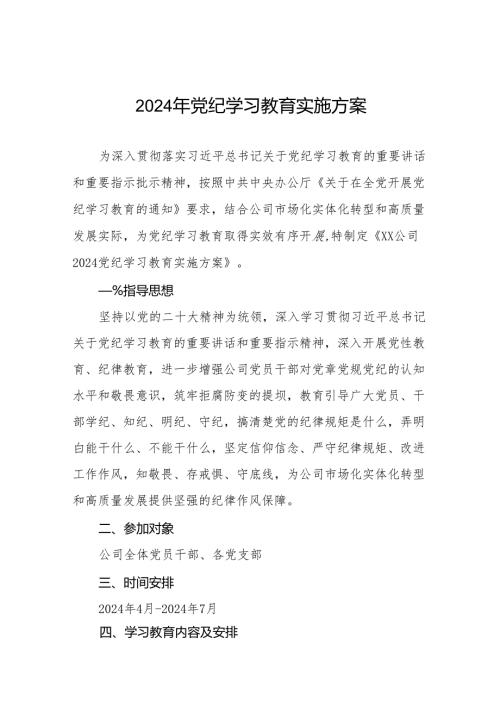 2024年党纪学习教育实施方案

为深入贯彻落实习近平总书记关于党纪学习教育的重要讲话和重要指示批示精神，按照中共中央办公厅《关于在全党开展党纪学习教育的通知》要求，结合公司市场化实体化转型和高质量发展实际，为党纪学习教育取得实效有序开展,特制定《XX公司2024党纪学习教育实施方案》。

—%指导思想

坚持以党的二十大精神为统领，深入学习贯彻习近平总书记关于党纪学习教育的重要讲话和重要指示精神，深入开展党性教育、纪律教育，进一步增强公司党员干部对党章党规党纪的认知水平和敬畏意识，筑牢拒腐防变的提坝，教育引导广大党员、干部学纪、知纪、明纪、守纪，搞清楚党的纪律规矩是什么，弄明白能干什么、不能干什么，坚定信仰信念、严守纪律规矩、改进工作作风，知敬畏、存戒惧、守底线，为公司市场化实体化转型和高质量发展提供坚强的纪律作风保障。

二、参加对象

公司全体党员干部、各党支部

三、时间安排

2024年4月-2024年7月

四、学习教育内容及安排